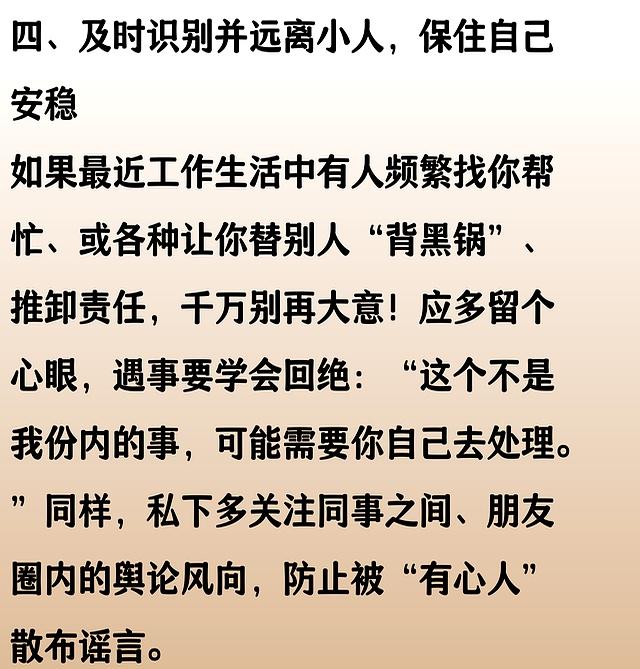 四、及时识别并远离小人，保住自己安稳

如果最近工作生活中有人频繁找你帮忙、或各种让你替别人“背黑锅”、推卸责任，千万别再大意！应多留个心眼，遇事要学会回绝：“这个不是我份内的事，可能需要你自己去处理。”同样，私下多关注同事之间、朋友圈内的舆论风向，防止被“有心人”散布谣言。